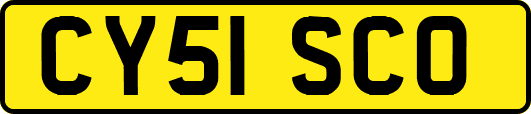 CY51 SCO